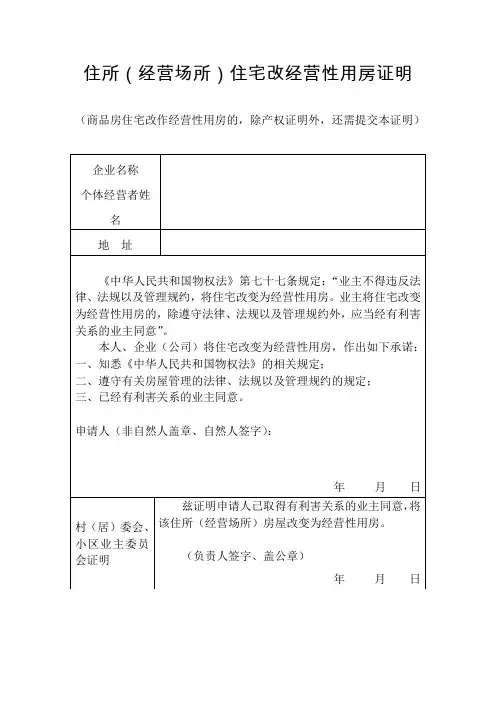 住所（经营场所）住宅改经营性用房证明

（商品房住宅改作经营性用房的，除产权证明外，还需提交本证明）

| 企业名称 个体经营者姓名 | |
|---|---|
| 地　址 | |

《中华人民共和国物权法》第七十七条规定：“业主不得违反法律、法规以及管理规约，将住宅改变为经营性用房。业主将住宅改变为经营性用房的，除遵守法律、法规以及管理规约外，应当经有利害关系的业主同意”。

本人、企业（公司）将住宅改变为经营性用房，作出如下承诺：
一、知悉《中华人民共和国物权法》的相关规定；
二、遵守有关房屋管理的法律、法规以及管理规约的规定；
三、已经有利害关系的业主同意。

申请人（非自然人盖章、自然人签字）：

年　　月　　日

| 村（居）委会、小区业主委员会证明 | 兹证明申请人已取得有利害关系的业主同意，将该住所（经营场所）房屋改变为经营性用房。 （负责人签字、盖公章） 年　　月　　日 |
|---|---|